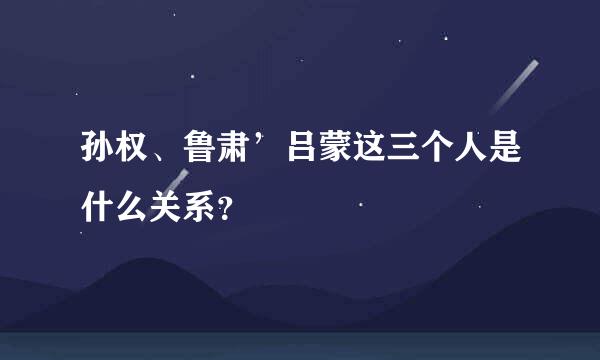 孙权、鲁肃’吕蒙这三个人是什么关系？